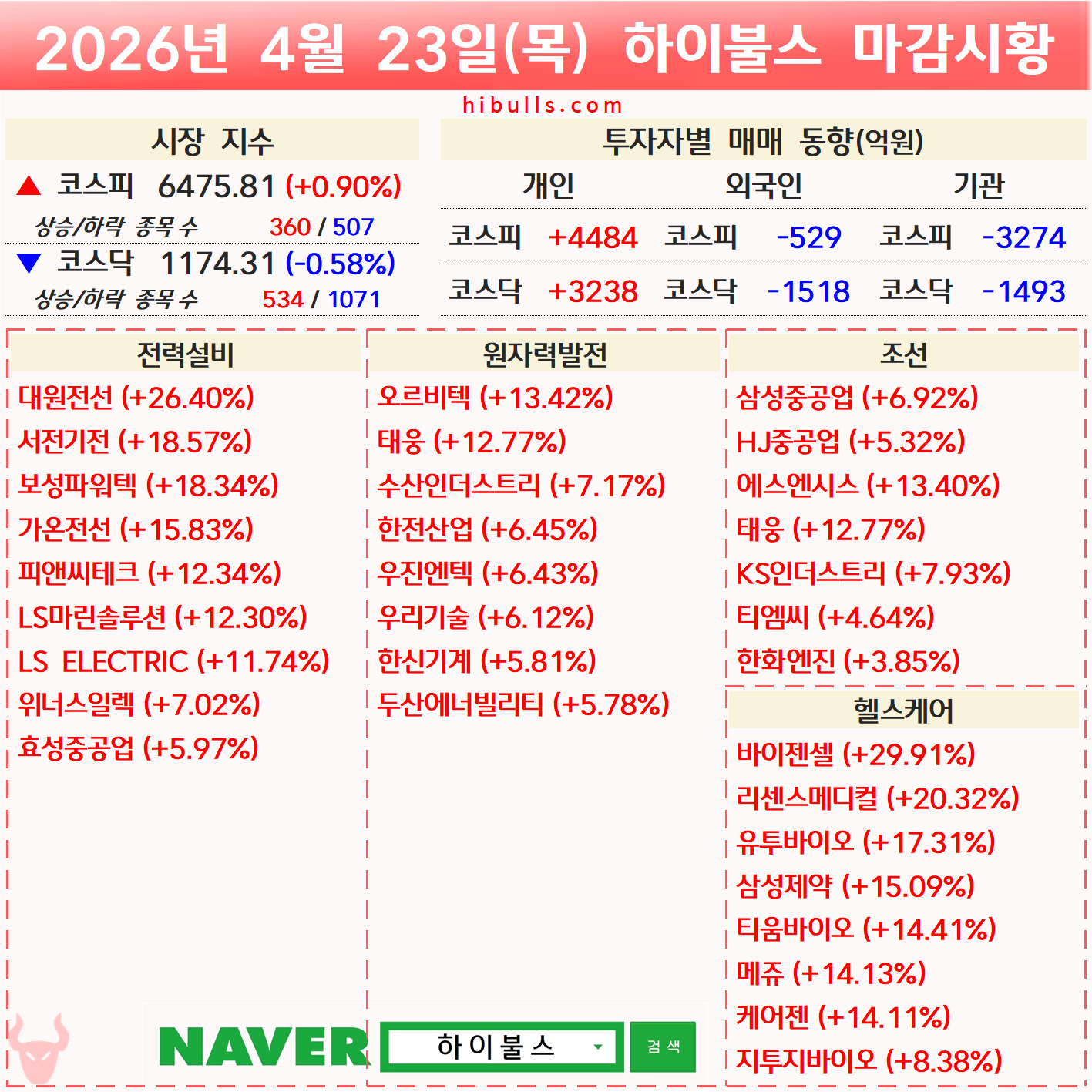 2026년 4월 23일(목) 하이불스 마감시황

hibulls.com

시장 지수

▲ 코스피 6475.81 (+0.90%)
상승/하락 종목 수 360 / 507
▼ 코스닥 1174.31 (-0.58%)
상승/하락 종목 수 534 / 1071

투자자별 매매 동향(억원)

| 개인 | | 외국인 | | 기관 | |
|---|---|---|---|---|---|
| 코스피 | +4484 | 코스피 | -529 | 코스피 | -3274 |
| 코스닥 | +3238 | 코스닥 | -1518 | 코스닥 | -1493 |

전력설비
대원전선 (+26.40%)
서전기전 (+18.57%)
보성파워텍 (+18.34%)
가온전선 (+15.83%)
피앤씨테크 (+12.34%)
LS마린솔루션 (+12.30%)
LS ELECTRIC (+11.74%)
위너스일렉 (+7.02%)
효성중공업 (+5.97%)

원자력발전
오르비텍 (+13.42%)
태웅 (+12.77%)
수산인더스트리 (+7.17%)
한전산업 (+6.45%)
우진엔텍 (+6.43%)
우리기술 (+6.12%)
한신기계 (+5.81%)
두산에너빌리티 (+5.78%)

조선
삼성중공업 (+6.92%)
HJ중공업 (+5.32%)
에스엔시스 (+13.40%)
태웅 (+12.77%)
KS인더스트리 (+7.93%)
티엠씨 (+4.64%)
한화엔진 (+3.85%)

헬스케어
바이젠셀 (+29.91%)
리센스메디컬 (+20.32%)
유투바이오 (+17.31%)
삼성제약 (+15.09%)
티움바이오 (+14.41%)
메쥬 (+14.13%)
케어젠 (+14.11%)
지투지바이오 (+8.38%)

NAVER 하이불스 검색